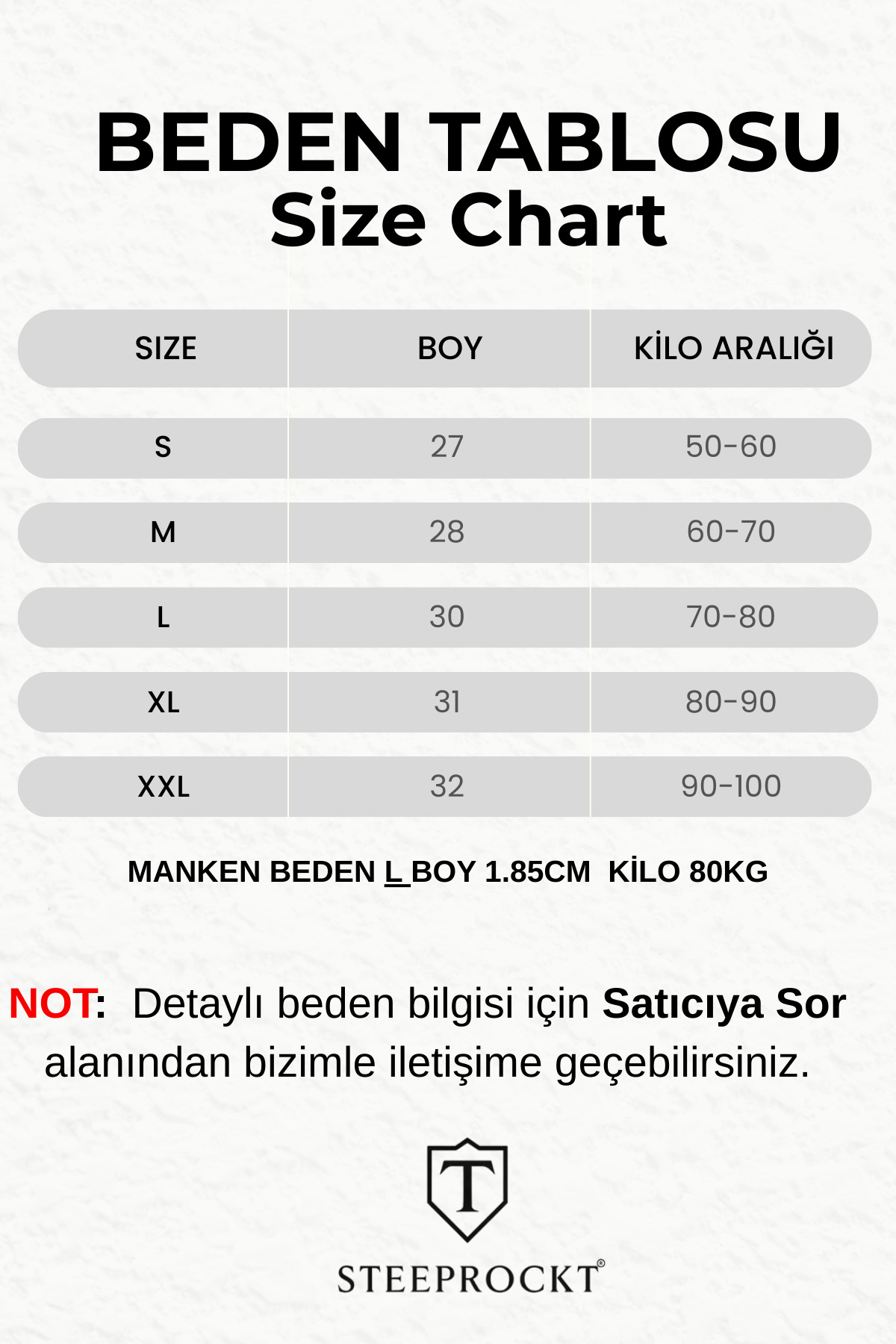 BEDEN TABLOSU
Size Chart

| SIZE | BOY | KİLO ARALIĞI |
|---|---|---|
| S | 27 | 50-60 |
| M | 28 | 60-70 |
| L | 30 | 70-80 |
| XL | 31 | 80-90 |
| XXL | 32 | 90-100 |

MANKEN BEDEN L BOY 1.85CM KİLO 80KG

NOT: Detaylı beden bilgisi için Satıcıya Sor alanından bizimle iletişime geçebilirsiniz.

T

STEEPROCKT®